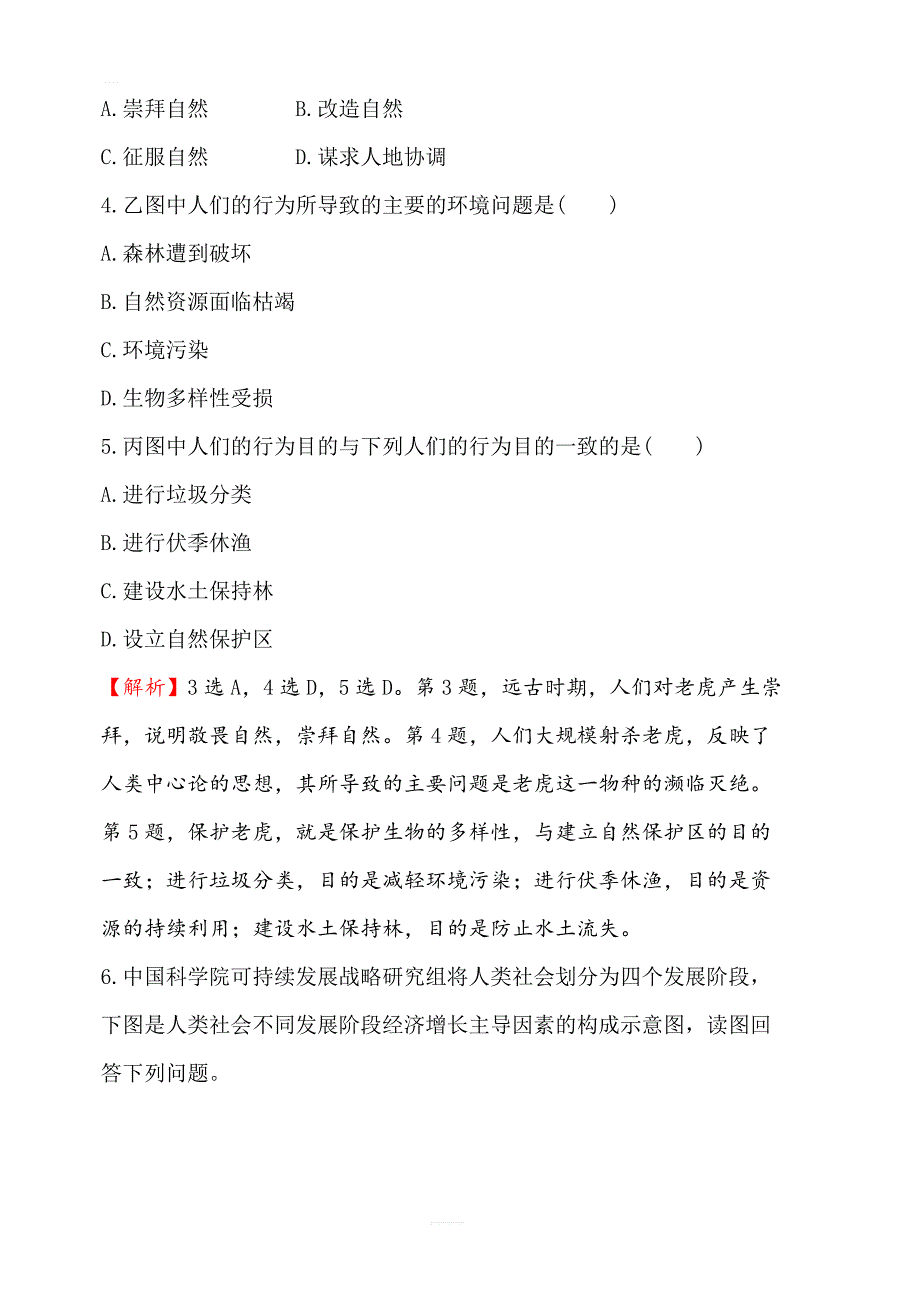 A.崇拜自然　　B.改造自然

C.征服自然　　D.谋求人地协调

4.乙图中人们的行为所导致的主要的环境问题是(　　)

A.森林遭到破坏

B.自然资源面临枯竭

C.环境污染

D.生物多样性受损

5.丙图中人们的行为目的与下列人们的行为目的一致的是(　　)

A.进行垃圾分类

B.进行伏季休渔

C.建设水土保持林

D.设立自然保护区

【解析】3选A，4选D，5选D。第3题，远古时期，人们对老虎产生崇拜，说明敬畏自然，崇拜自然。第4题，人们大规模射杀老虎，反映了人类中心论的思想，其所导致的主要问题是老虎这一物种的濒临灭绝。第5题，保护老虎，就是保护生物的多样性，与建立自然保护区的目的一致；进行垃圾分类，目的是减轻环境污染；进行伏季休渔，目的是资源的持续利用；建设水土保持林，目的是防止水土流失。

6.中国科学院可持续发展战略研究组将人类社会划分为四个发展阶段，下图是人类社会不同发展阶段经济增长主导因素的构成示意图，读图回答下列问题。